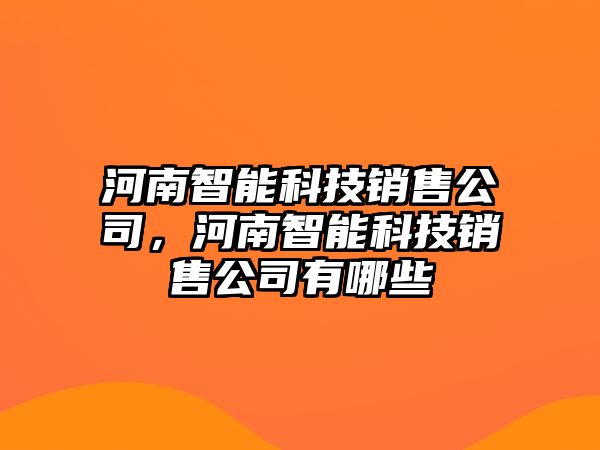 河南智能科技销售公司，河南智能科技销售公司有哪些